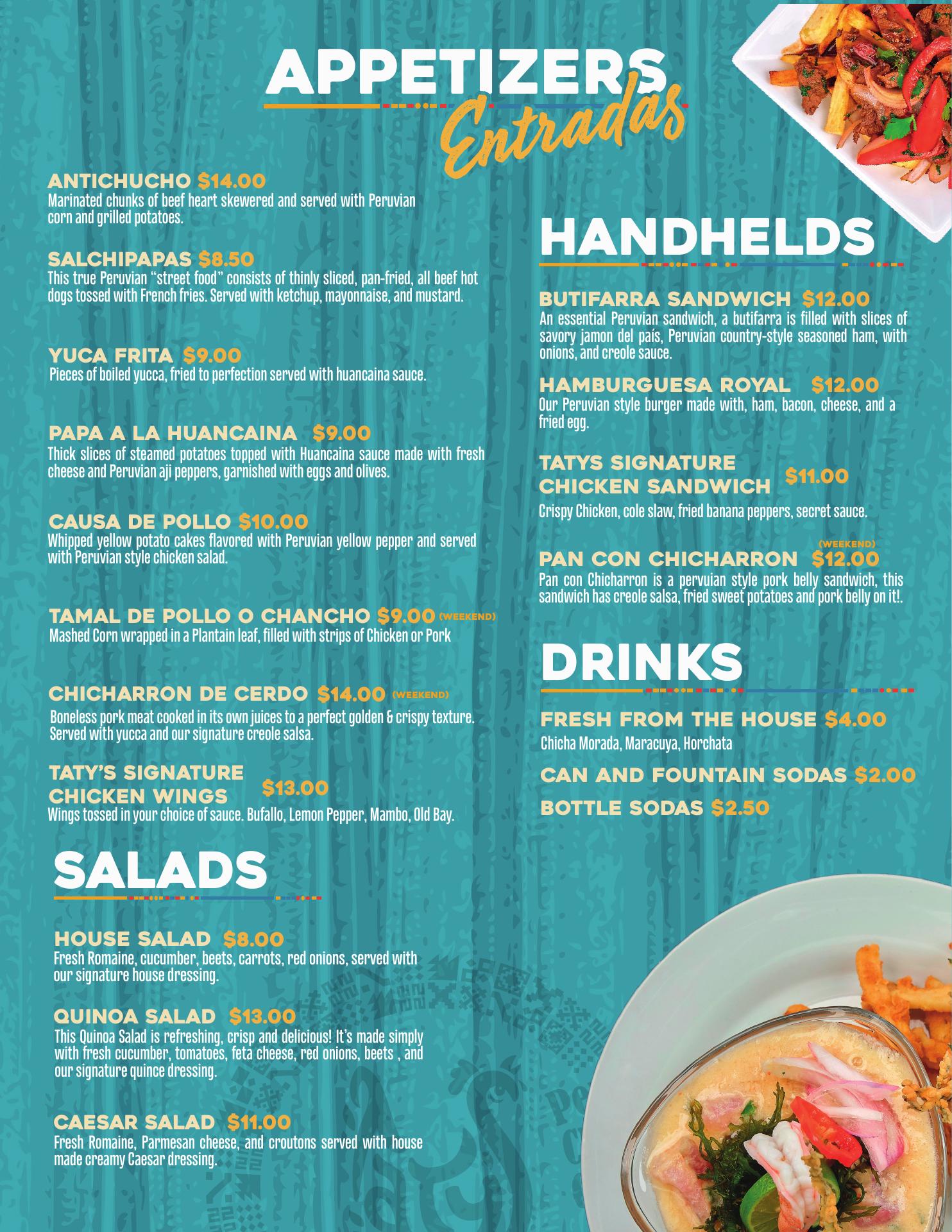 APPETIZERS
Entradas

ANTICHUCHO $14.00
Marinated chunks of beef heart skewered and served with Peruvian corn and grilled potatoes.

SALCHIPAPAS $8.50
This true Peruvian "street food" consists of thinly sliced, pan-fried, all beef hot dogs tossed with French fries. Served with ketchup, mayonnaise, and mustard.

YUCA FRITA $9.00
Pieces of boiled yucca, fried to perfection served with huancaina sauce.

PAPA A LA HUANCAINA $9.00
Thick slices of steamed potatoes topped with Huancaina sauce made with fresh cheese and Peruvian aji peppers, garnished with eggs and olives.

CAUSA DE POLLO $10.00
Whipped yellow potato cakes flavored with Peruvian yellow pepper and served with Peruvian style chicken salad.

TAMAL DE POLLO O CHANCHO $9.00 (WEEKEND)
Mashed Corn wrapped in a Plantain leaf, filled with strips of Chicken or Pork

CHICHARRON DE CERDO $14.00 (WEEKEND)
Boneless pork meat cooked in its own juices to a perfect golden & crispy texture. Served with yucca and our signature creole salsa.

TATY'S SIGNATURE CHICKEN WINGS $13.00
Wings tossed in your choice of sauce. Bufallo, Lemon Pepper, Mambo, Old Bay.

SALADS

HOUSE SALAD $8.00
Fresh Romaine, cucumber, beets, carrots, red onions, served with our signature house dressing.

QUINOA SALAD $13.00
This Quinoa Salad is refreshing, crisp and delicious! It's made simply with fresh cucumber, tomatoes, feta cheese, red onions, beets , and our signature quince dressing.

CAESAR SALAD $11.00
Fresh Romaine, Parmesan cheese, and croutons served with house made creamy Caesar dressing.

HANDHELDS

BUTIFARRA SANDWICH $12.00
An essential Peruvian sandwich, a butifarra is filled with slices of savory jamon del país, Peruvian country-style seasoned ham, with onions, and creole sauce.

HAMBURGUESA ROYAL $12.00
Our Peruvian style burger made with, ham, bacon, cheese, and a fried egg.

TATYS SIGNATURE CHICKEN SANDWICH $11.00
Crispy Chicken, cole slaw, fried banana peppers, secret sauce.

PAN CON CHICHARRON (WEEKEND) $12.00
Pan con Chicharron is a pervuian style pork belly sandwich, this sandwich has creole salsa, fried sweet potatoes and pork belly on it!.

DRINKS

FRESH FROM THE HOUSE $4.00
Chicha Morada, Maracuya, Horchata

CAN AND FOUNTAIN SODAS $2.00

BOTTLE SODAS $2.50